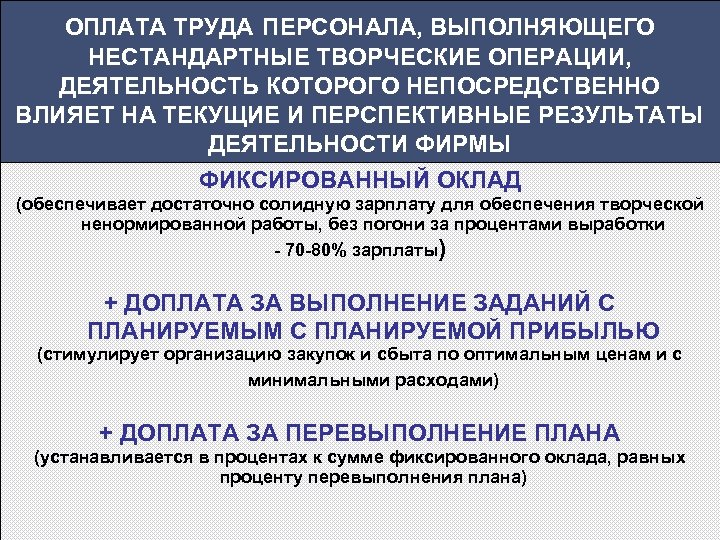 ОПЛАТА ТРУДА ПЕРСОНАЛА, ВЫПОЛНЯЮЩЕГО НЕСТАНДАРТНЫЕ ТВОРЧЕСКИЕ ОПЕРАЦИИ, ДЕЯТЕЛЬНОСТЬ КОТОРОГО НЕПОСРЕДСТВЕННО ВЛИЯЕТ НА ТЕКУЩИЕ И ПЕРСПЕКТИВНЫЕ РЕЗУЛЬТАТЫ ДЕЯТЕЛЬНОСТИ ФИРМЫ

ФИКСИРОВАННЫЙ ОКЛАД

(обеспечивает достаточно солидную зарплату для обеспечения творческой ненормированной работы, без погони за процентами выработки - 70-80% зарплаты)

+ ДОПЛАТА ЗА ВЫПОЛНЕНИЕ ЗАДАНИЙ С ПЛАНИРУЕМЫМ С ПЛАНИРУЕМОЙ ПРИБЫЛЬЮ

(стимулирует организацию закупок и сбыта по оптимальным ценам и с минимальными расходами)

+ ДОПЛАТА ЗА ПЕРЕВЫПОЛНЕНИЕ ПЛАНА

(устанавливается в процентах к сумме фиксированного оклада, равных проценту перевыполнения плана)